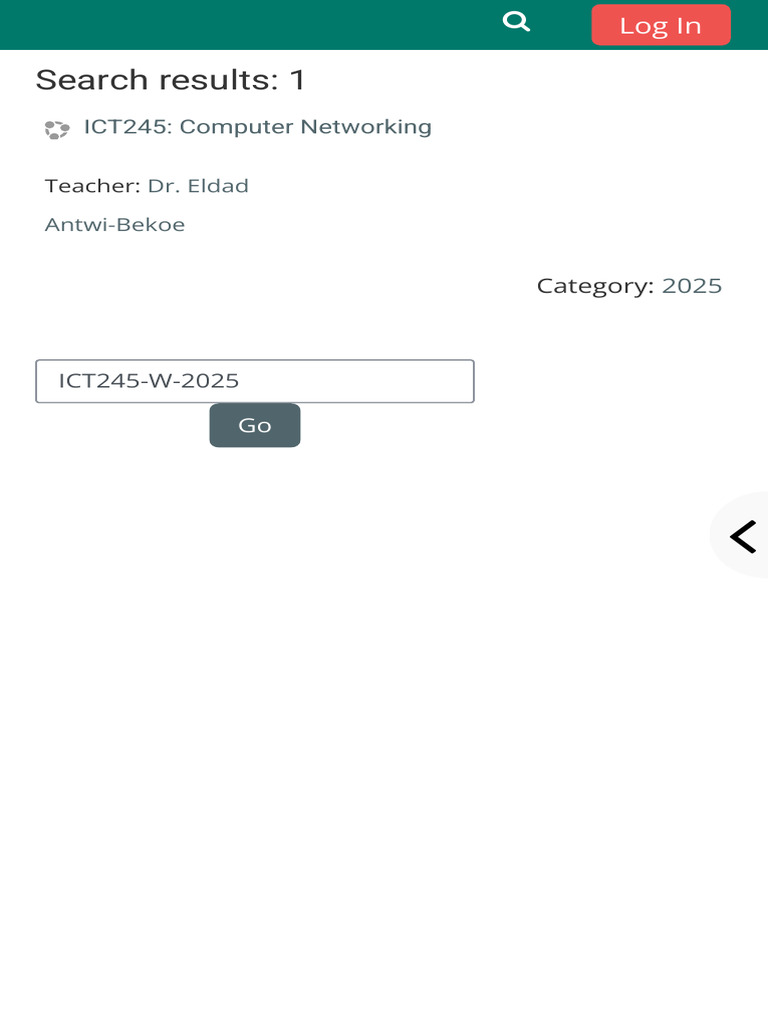 Log In

Search results: 1

ICT245: Computer Networking

Teacher: Dr. Eldad Antwi-Bekoe

Category: 2025

ICT245-W-2025

Go